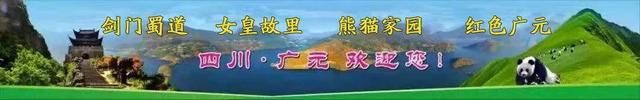 剑门蜀道　女皇故里　熊猫家园　红色广元

四川·广元 欢迎您！